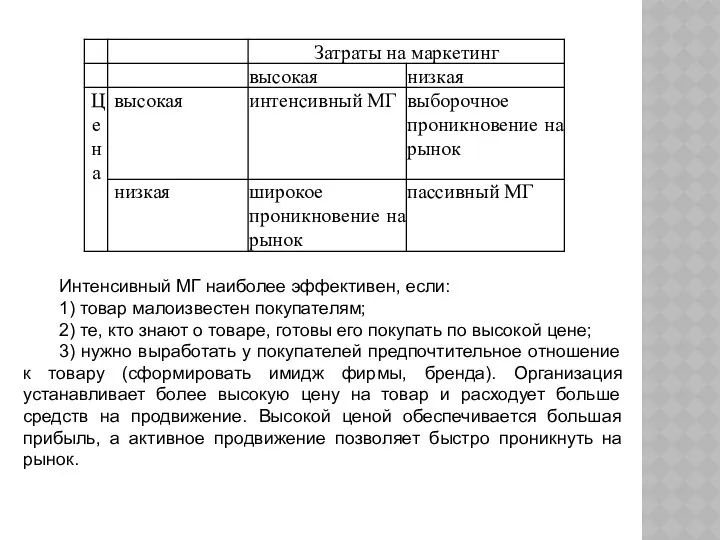 |  |  | Затраты на маркетинг |  |
|---|---|---|---|
|  |  | высокая | низкая |
| Цена | высокая | интенсивный МГ | выборочное проникновение на рынок |
|  | низкая | широкое проникновение на рынок | пассивный МГ |

Интенсивный МГ наиболее эффективен, если:

1) товар малоизвестен покупателям;

2) те, кто знают о товаре, готовы его покупать по высокой цене;

3) нужно выработать у покупателей предпочтительное отношение к товару (сформировать имидж фирмы, бренда). Организация устанавливает более высокую цену на товар и расходует больше средств на продвижение. Высокой ценой обеспечивается большая прибыль, а активное продвижение позволяет быстро проникнуть на рынок.